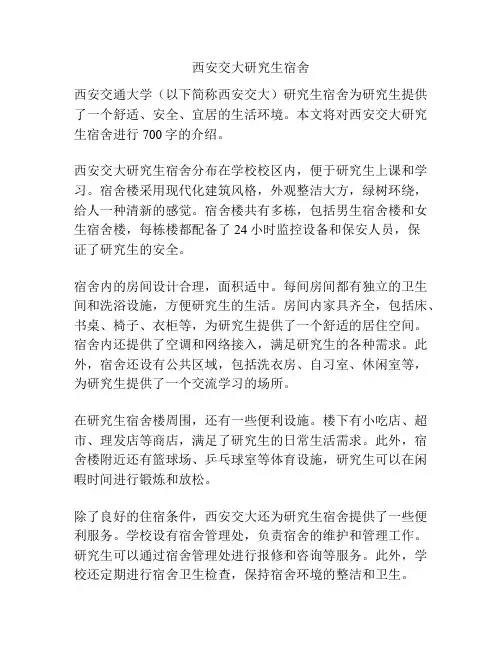 西安交大研究生宿舍

西安交通大学（以下简称西安交大）研究生宿舍为研究生提供了一个舒适、安全、宜居的生活环境。本文将对西安交大研究生宿舍进行 700 字的介绍。

西安交大研究生宿舍分布在学校校区内，便于研究生上课和学习。宿舍楼采用现代化建筑风格，外观整洁大方，绿树环绕，给人一种清新的感觉。宿舍楼共有多栋，包括男生宿舍楼和女生宿舍楼，每栋楼都配备了 24 小时监控设备和保安人员，保证了研究生的安全。

宿舍内的房间设计合理，面积适中。每间房间都有独立的卫生间和洗浴设施，方便研究生的生活。房间内家具齐全，包括床、书桌、椅子、衣柜等，为研究生提供了一个舒适的居住空间。宿舍内还提供了空调和网络接入，满足研究生的各种需求。此外，宿舍还设有公共区域，包括洗衣房、自习室、休闲室等，为研究生提供了一个交流学习的场所。

在研究生宿舍楼周围，还有一些便利设施。楼下有小吃店、超市、理发店等商店，满足了研究生的日常生活需求。此外，宿舍楼附近还有篮球场、乒乓球室等体育设施，研究生可以在闲暇时间进行锻炼和放松。

除了良好的住宿条件，西安交大还为研究生宿舍提供了一些便利服务。学校设有宿舍管理处，负责宿舍的维护和管理工作。研究生可以通过宿舍管理处进行报修和咨询等服务。此外，学校还定期进行宿舍卫生检查，保持宿舍环境的整洁和卫生。